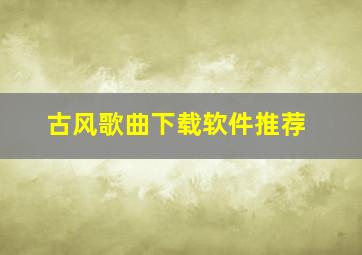 古风歌曲下载软件推荐